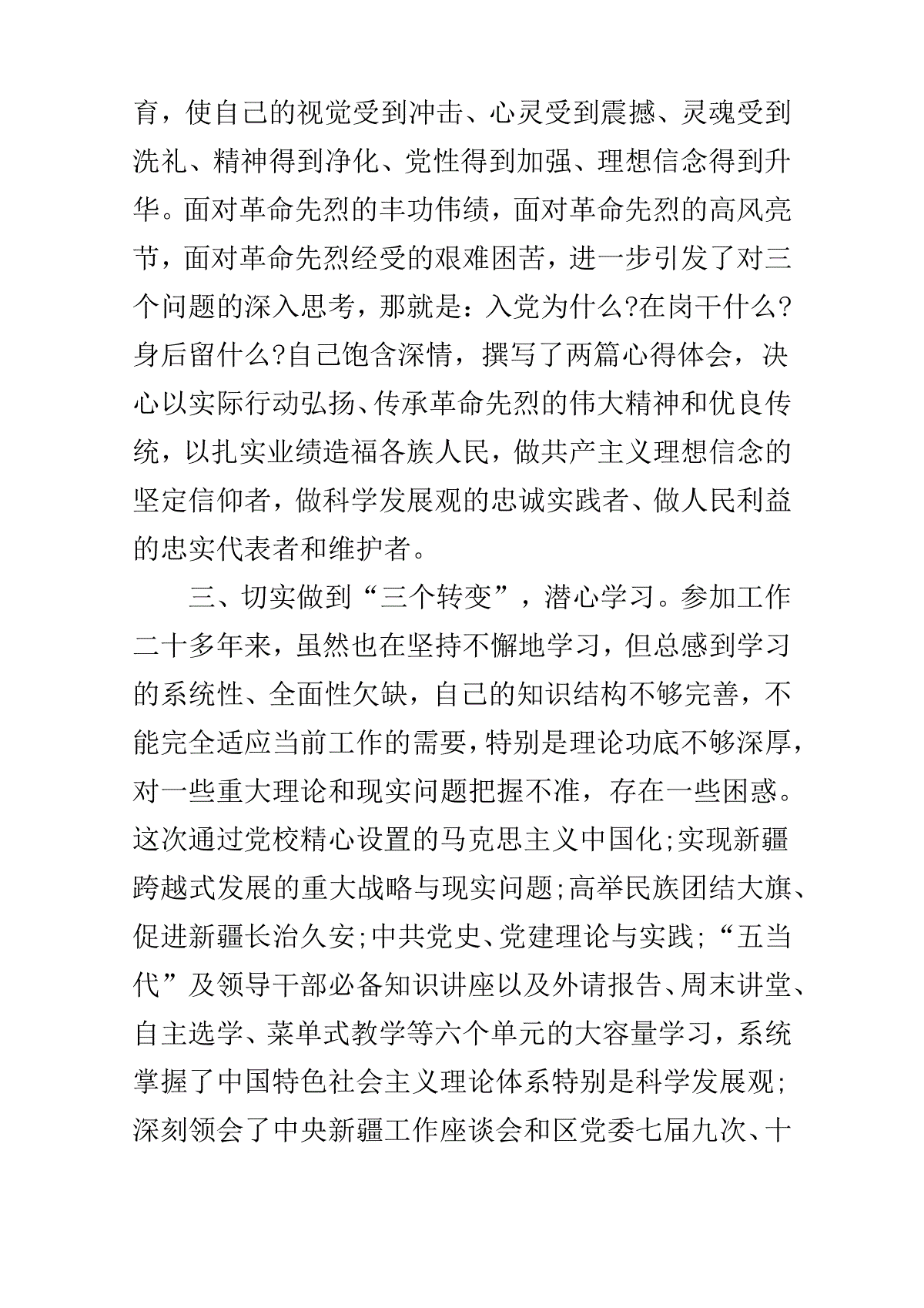 育，使自己的视觉受到冲击、心灵受到震撼、灵魂受到洗礼、精神得到净化、党性得到加强、理想信念得到升华。面对革命先烈的丰功伟绩，面对革命先烈的高风亮节，面对革命先烈经受的艰难困苦，进一步引发了对三个问题的深入思考，那就是：入党为什么?在岗干什么?身后留什么?自己饱含深情，撰写了两篇心得体会，决心以实际行动弘扬、传承革命先烈的伟大精神和优良传统，以扎实业绩造福各族人民，做共产主义理想信念的坚定信仰者，做科学发展观的忠诚实践者、做人民利益的忠实代表者和维护者。

三、切实做到“三个转变”，潜心学习。参加工作二十多年来，虽然也在坚持不懈地学习，但总感到学习的系统性、全面性欠缺，自己的知识结构不够完善，不能完全适应当前工作的需要，特别是理论功底不够深厚，对一些重大理论和现实问题把握不准，存在一些困惑。这次通过党校精心设置的马克思主义中国化;实现新疆跨越式发展的重大战略与现实问题;高举民族团结大旗、促进新疆长治久安;中共党史、党建理论与实践;“五当代”及领导干部必备知识讲座以及外请报告、周末讲堂、自主选学、菜单式教学等六个单元的大容量学习，系统掌握了中国特色社会主义理论体系特别是科学发展观;深刻领会了中央新疆工作座谈会和区党委七届九次、十